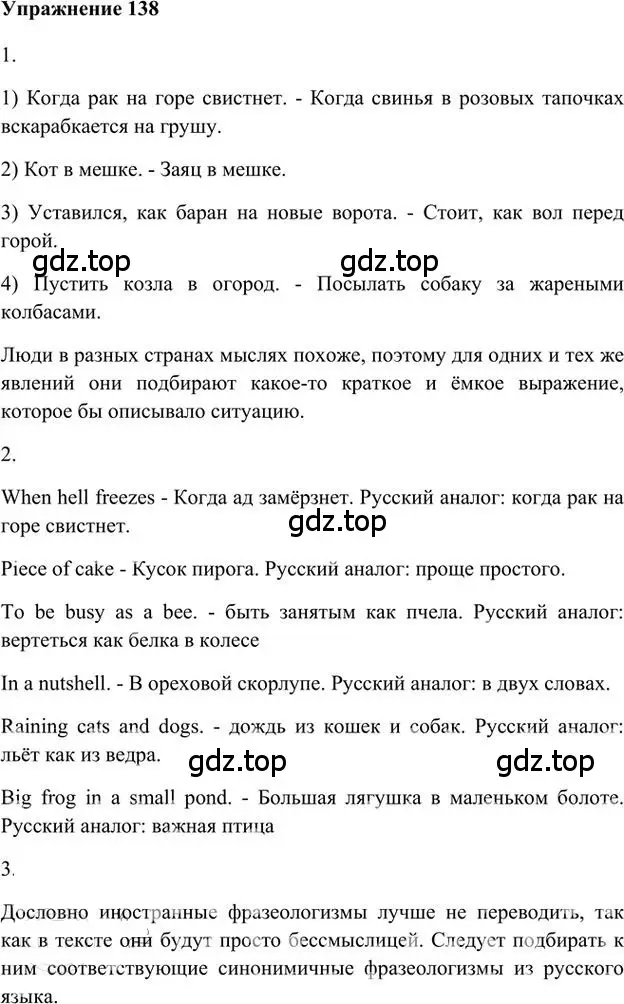 Упражнение 138

1.

1) Когда рак на горе свистнет. - Когда свинья в розовых тапочках вскарабкается на грушу.

2) Кот в мешке. - Заяц в мешке.

3) Уставился, как баран на новые ворота. - Стоит, как вол перед горой.

gdz.top gdz.top

4) Пустить козла в огород. - Посылать собаку за жареными колбасами.

Люди в разных странах мыслях похоже, поэтому для одних и тех же явлений они подбирают какое-то краткое и ёмкое выражение, которое бы описывало ситуацию.

2.

When hell freezes - Когда ад замёрзнет. Русский аналог: когда рак на горе свистнет.

gdz.top

Piece of cake - Кусок пирога. Русский аналог: проще простого.

To be busy as a bee. - быть занятым как пчела. Русский аналог: вертеться как белка в колесе

In a nutshell. - В ореховой скорлупе. Русский аналог: в двух словах.

Raining cats and dogs. - дождь из кошек и собак. Русский аналог: льёт как из ведра.

gdz.top gdz.top

Big frog in a small pond. - Большая лягушка в маленьком болоте. Русский аналог: важная птица

3.

Дословно иностранные фразеологизмы лучше не переводить, так как в тексте они будут просто бессмыслицей. Следует подбирать к ним соответствующие синонимичные фразеологизмы из русского языка.